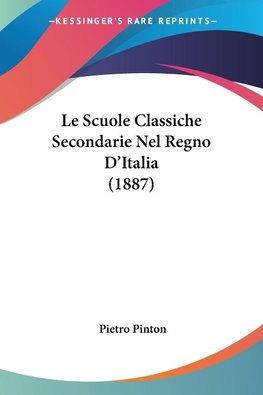 —KESSINGER'S RARE REPRINTS—

Le Scuole Classiche Secondarie Nel Regno D'Italia (1887)

Pietro Pinton